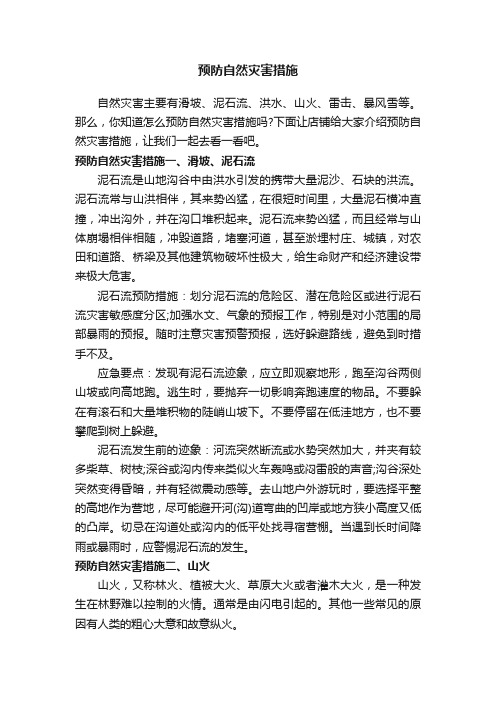 预防自然灾害措施

自然灾害主要有滑坡、泥石流、洪水、山火、雷击、暴风雪等。那么，你知道怎么预防自然灾害措施吗?下面让店铺给大家介绍预防自然灾害措施，让我们一起去看一看吧。

预防自然灾害措施一、滑坡、泥石流

泥石流是山地沟谷中由洪水引发的携带大量泥沙、石块的洪流。泥石流常与山洪相伴，其来势凶猛，在很短时间里，大量泥石横冲直撞，冲出沟外，并在沟口堆积起来。泥石流来势凶猛，而且经常与山体崩塌相伴相随，冲毁道路，堵塞河道，甚至淤埋村庄、城镇，对农田和道路、桥梁及其他建筑物破坏性极大，给生命财产和经济建设带来极大危害。

泥石流预防措施：划分泥石流的危险区、潜在危险区或进行泥石流灾害敏感度分区;加强水文、气象的预报工作，特别是对小范围的局部暴雨的预报。随时注意灾害预警预报，选好躲避路线，避免到时措手不及。

应急要点：发现有泥石流迹象，应立即观察地形，跑至沟谷两侧山坡或向高地跑。逃生时，要抛弃一切影响奔跑速度的物品。不要躲在有滚石和大量堆积物的陡峭山坡下。不要停留在低洼地方，也不要攀爬到树上躲避。

泥石流发生前的迹象：河流突然断流或水势突然加大，并夹有较多柴草、树枝;深谷或沟内传来类似火车轰鸣或闷雷般的声音;沟谷深处突然变得昏暗，并有轻微震动感等。去山地户外游玩时，要选择平整的高地作为营地，尽可能避开河(沟)道弯曲的凹岸或地方狭小高度又低的凸岸。切忌在沟道处或沟内的低平处找寻宿营棚。当遇到长时间降雨或暴雨时，应警惕泥石流的发生。

预防自然灾害措施二、山火

山火，又称林火、植被大火、草原大火或者灌木大火，是一种发生在林野难以控制的火情。通常是由闪电引起的。其他一些常见的原因有人类的粗心大意和故意纵火。